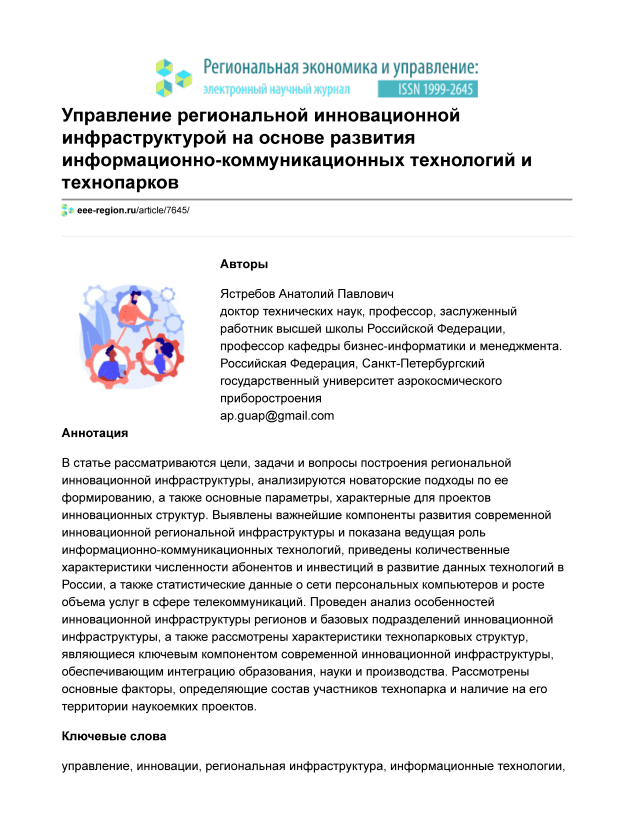 Региональная экономика и управление:
электронный научный журнал ISSN 1999-2645

Управление региональной инновационной инфраструктурой на основе развития информационно-коммуникационных технологий и технопарков

eee-region.ru/article/7645/

Авторы

Ястребов Анатолий Павлович
доктор технических наук, профессор, заслуженный работник высшей школы Российской Федерации,
профессор кафедры бизнес-информатики и менеджмента.
Российская Федерация, Санкт-Петербургский государственный университет аэрокосмического приборостроения
ap.guap@gmail.com

Аннотация

В статье рассматриваются цели, задачи и вопросы построения региональной инновационной инфраструктуры, анализируются новаторские подходы по ее формированию, а также основные параметры, характерные для проектов инновационных структур. Выявлены важнейшие компоненты развития современной инновационной региональной инфраструктуры и показана ведущая роль информационно-коммуникационных технологий, приведены количественные характеристики численности абонентов и инвестиций в развитие данных технологий в России, а также статистические данные о сети персональных компьютеров и росте объема услуг в сфере телекоммуникаций. Проведен анализ особенностей инновационной инфраструктуры регионов и базовых подразделений инновационной инфраструктуры, а также рассмотрены характеристики технопарковых структур, являющиеся ключевым компонентом современной инновационной инфраструктуры, обеспечивающим интеграцию образования, науки и производства. Рассмотрены основные факторы, определяющие состав участников технопарка и наличие на его территории наукоемких проектов.

Ключевые слова

управление, инновации, региональная инфраструктура, информационные технологии,